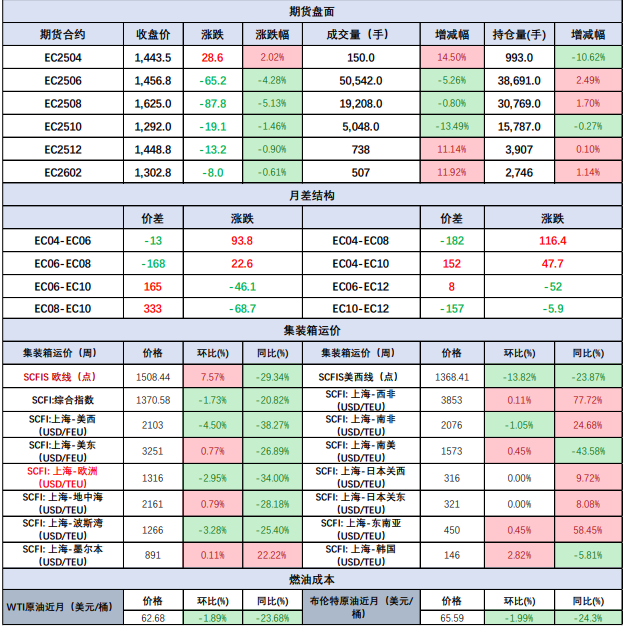 期货盘面

| 期货合约 | 收盘价 | 涨跌 | 涨跌幅 | 成交量（手） | 增减幅 | 持仓量(手) | 增减幅 |
|---|---|---|---|---|---|---|---|
| EC2504 | 1,443.5 | 28.6 | 2.02% | 150.0 | 14.50% | 993.0 | -10.62% |
| EC2506 | 1,456.8 | -65.2 | -4.28% | 50,542.0 | -5.26% | 38,691.0 | 2.49% |
| EC2508 | 1,625.0 | -87.8 | -5.13% | 19,208.0 | -0.80% | 30,769.0 | 1.70% |
| EC2510 | 1,292.0 | -19.1 | -1.46% | 5,048.0 | -13.49% | 15,787.0 | -0.27% |
| EC2512 | 1,448.8 | -13.2 | -0.90% | 738 | 11.14% | 3,907 | 0.10% |
| EC2602 | 1,302.8 | -8.0 | -0.61% | 507 | 11.92% | 2,746 | 1.14% |

月差结构

| | 价差 | 涨跌 | | 价差 | 涨跌 |
|---|---|---|---|---|---|
| EC04-EC06 | -13 | 93.8 | EC04-EC08 | -182 | 116.4 |
| EC06-EC08 | -168 | 22.6 | EC04-EC10 | 152 | 47.7 |
| EC06-EC10 | 165 | -46.1 | EC06-EC12 | 8 | -52 |
| EC08-EC10 | 333 | -68.7 | EC10-EC12 | -157 | -5.9 |

集装箱运价

| 集装箱运价（周） | 价格 | 环比(%) | 同比(%) | 集装箱运价（周） | 价格 | 环比(%) | 同比(%) |
|---|---|---|---|---|---|---|---|
| SCFIS 欧线（点） | 1508.44 | 7.57% | -29.34% | SCFIS美西线（点） | 1368.41 | -13.82% | -23.87% |
| SCFI:综合指数 | 1370.58 | -1.73% | -20.82% | SCFI: 上海-西非 (USD/TEU) | 3853 | 0.11% | 77.72% |
| SCFI:上海-美西 (USD/FEU) | 2103 | -4.50% | -38.27% | SCFI: 上海-南非 (USD/TEU) | 2076 | -1.05% | 24.68% |
| SCFI:上海-美东 (USD/FEU) | 3251 | 0.77% | -26.89% | SCFI: 上海-南美 (USD/TEU) | 1573 | 0.45% | -43.58% |
| SCFI: 上海-欧洲 (USD/TEU) | 1316 | -2.95% | -34.00% | SCFI: 上海-日本关西 (USD/TEU) | 316 | 0.00% | 9.72% |
| SCFI: 上海-地中海 (USD/TEU) | 2161 | 0.79% | -28.18% | SCFI: 上海-日本关东 (USD/TEU) | 321 | 0.00% | 8.08% |
| SCFI: 上海-波斯湾 (USD/TEU) | 1266 | -3.28% | -25.40% | SCFI: 上海-东南亚 (USD/TEU) | 450 | 0.45% | 58.45% |
| SCFI: 上海-墨尔本 (USD/TEU) | 891 | 0.11% | 22.22% | SCFI: 上海-韩国 (USD/TEU) | 146 | 2.82% | -5.81% |

燃油成本

| WTI原油近月（美元/桶） | 价格 | 环比(%) | 同比(%) | 布伦特原油近月（美元/桶） | 价格 | 环比(%) | 同比(%) |
|---|---|---|---|---|---|---|---|
| | 62.68 | -1.89% | -23.68% | | 65.59 | -1.99% | -24.3% |